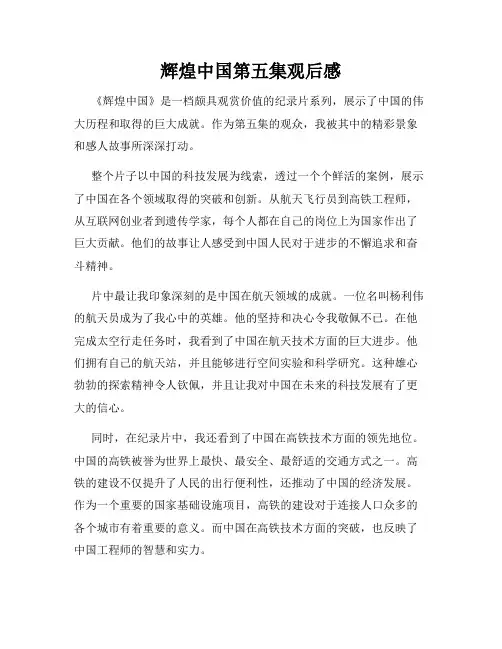 辉煌中国第五集观后感

《辉煌中国》是一档颇具观赏价值的纪录片系列，展示了中国的伟大历程和取得的巨大成就。作为第五集的观众，我被其中的精彩景象和感人故事所深深打动。

整个片子以中国的科技发展为线索，透过一个个鲜活的案例，展示了中国在各个领域取得的突破和创新。从航天飞行员到高铁工程师，从互联网创业者到遗传学家，每个人都在自己的岗位上为国家作出了巨大贡献。他们的故事让人感受到中国人民对于进步的不懈追求和奋斗精神。

片中最让我印象深刻的是中国在航天领域的成就。一位名叫杨利伟的航天员成为了我心中的英雄。他的坚持和决心令我敬佩不已。在他完成太空行走任务时，我看到了中国在航天技术方面的巨大进步。他们拥有自己的航天站，并且能够进行空间实验和科学研究。这种雄心勃勃的探索精神令人钦佩，并且让我对中国在未来的科技发展有了更大的信心。

同时，在纪录片中，我还看到了中国在高铁技术方面的领先地位。中国的高铁被誉为世界上最快、最安全、最舒适的交通方式之一。高铁的建设不仅提升了人民的出行便利性，还推动了中国的经济发展。作为一个重要的国家基础设施项目，高铁的建设对于连接人口众多的各个城市有着重要的意义。而中国在高铁技术方面的突破，也反映了中国工程师的智慧和实力。